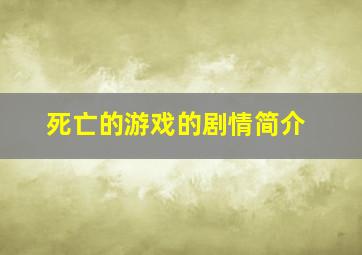 死亡的游戏的剧情简介